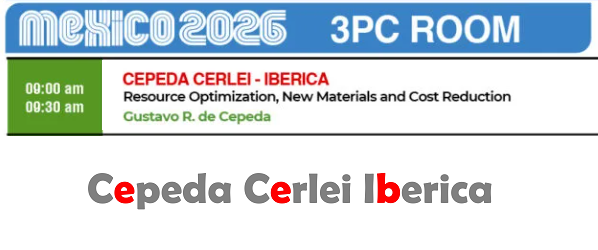 MEXICO 2026 3PC ROOM

09:00 am
09:30 am

CEPEDA CERLEI - IBERICA
Resource Optimization, New Materials and Cost Reduction
Gustavo R. de Cepeda

Cepeda Cerlei Iberica